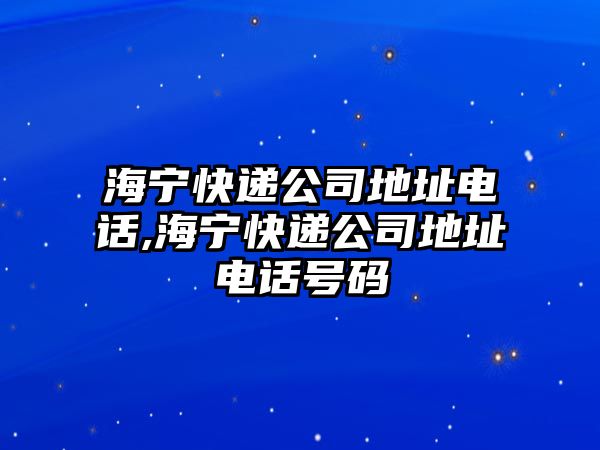 海宁快递公司地址电话,海宁快递公司地址电话号码